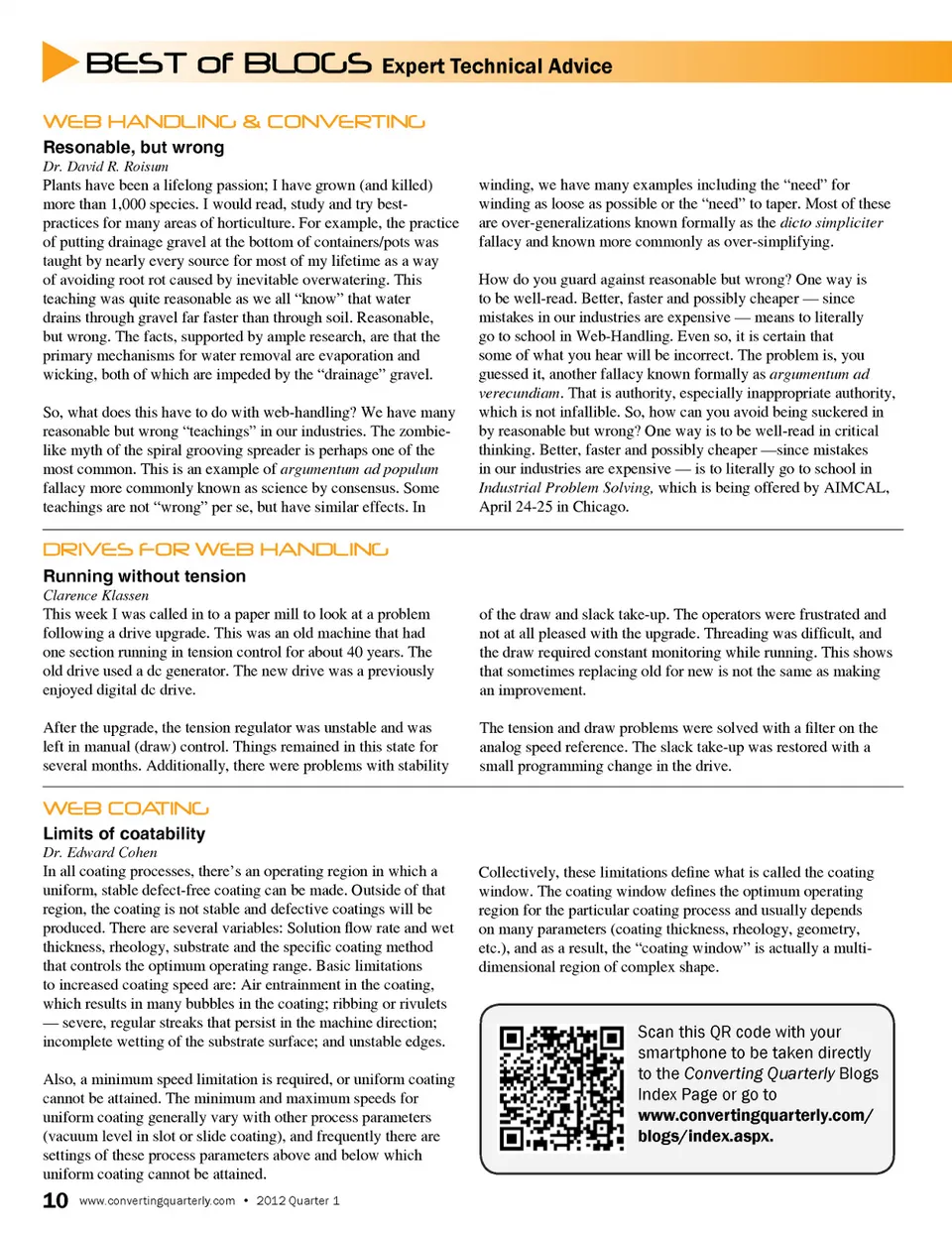 BEST of BLOGS Expert Technical Advice

WEB HANDLING & CONVERTING

Resonable, but wrong

Dr. David R. Roisum

Plants have been a lifelong passion; I have grown (and killed) more than 1,000 species. I would read, study and try best-practices for many areas of horticulture. For example, the practice of putting drainage gravel at the bottom of containers/pots was taught by nearly every source for most of my lifetime as a way of avoiding root rot caused by inevitable overwatering. This teaching was quite reasonable as we all "know" that water drains through gravel far faster than through soil. Reasonable, but wrong. The facts, supported by ample research, are that the primary mechanisms for water removal are evaporation and wicking, both of which are impeded by the "drainage" gravel.

So, what does this have to do with web-handling? We have many reasonable but wrong "teachings" in our industries. The zombie-like myth of the spiral grooving spreader is perhaps one of the most common. This is an example of argumentum ad populum fallacy more commonly known as science by consensus. Some teachings are not "wrong" per se, but have similar effects. In winding, we have many examples including the "need" for winding as loose as possible or the "need" to taper. Most of these are over-generalizations known formally as the dicto simpliciter fallacy and known more commonly as over-simplifying.

How do you guard against reasonable but wrong? One way is to be well-read. Better, faster and possibly cheaper — since mistakes in our industries are expensive — means to literally go to school in Web-Handling. Even so, it is certain that some of what you hear will be incorrect. The problem is, you guessed it, another fallacy known formally as argumentum ad verecundiam. That is authority, especially inappropriate authority, which is not infallible. So, how can you avoid being suckered in by reasonable but wrong? One way is to be well-read in critical thinking. Better, faster and possibly cheaper —since mistakes in our industries are expensive — is to literally go to school in Industrial Problem Solving, which is being offered by AIMCAL, April 24-25 in Chicago.

DRIVES FOR WEB HANDLING

Running without tension

Clarence Klassen

This week I was called in to a paper mill to look at a problem following a drive upgrade. This was an old machine that had one section running in tension control for about 40 years. The old drive used a dc generator. The new drive was a previously enjoyed digital dc drive.

After the upgrade, the tension regulator was unstable and was left in manual (draw) control. Things remained in this state for several months. Additionally, there were problems with stability of the draw and slack take-up. The operators were frustrated and not at all pleased with the upgrade. Threading was difficult, and the draw required constant monitoring while running. This shows that sometimes replacing old for new is not the same as making an improvement.

The tension and draw problems were solved with a filter on the analog speed reference. The slack take-up was restored with a small programming change in the drive.

WEB COATING

Limits of coatability

Dr. Edward Cohen

In all coating processes, there's an operating region in which a uniform, stable defect-free coating can be made. Outside of that region, the coating is not stable and defective coatings will be produced. There are several variables: Solution flow rate and wet thickness, rheology, substrate and the specific coating method that controls the optimum operating range. Basic limitations to increased coating speed are: Air entrainment in the coating, which results in many bubbles in the coating; ribbing or rivulets — severe, regular streaks that persist in the machine direction; incomplete wetting of the substrate surface; and unstable edges.

Also, a minimum speed limitation is required, or uniform coating cannot be attained. The minimum and maximum speeds for uniform coating generally vary with other process parameters (vacuum level in slot or slide coating), and frequently there are settings of these process parameters above and below which uniform coating cannot be attained.

Collectively, these limitations define what is called the coating window. The coating window defines the optimum operating region for the particular coating process and usually depends on many parameters (coating thickness, rheology, geometry, etc.), and as a result, the "coating window" is actually a multi-dimensional region of complex shape.

Scan this QR code with your smartphone to be taken directly to the Converting Quarterly Blogs Index Page or go to www.convertingquarterly.com/blogs/index.aspx.

10 www.convertingquarterly.com • 2012 Quarter 1